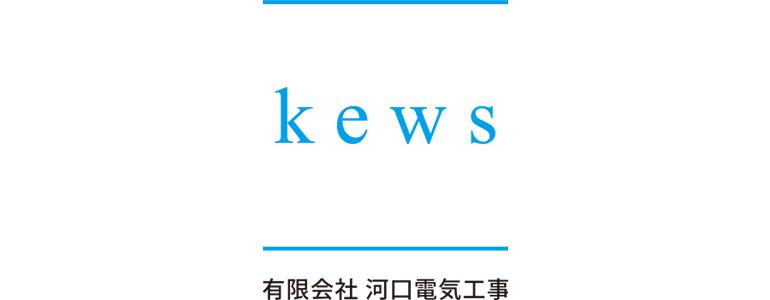 kews

有限会社 河口電気工事